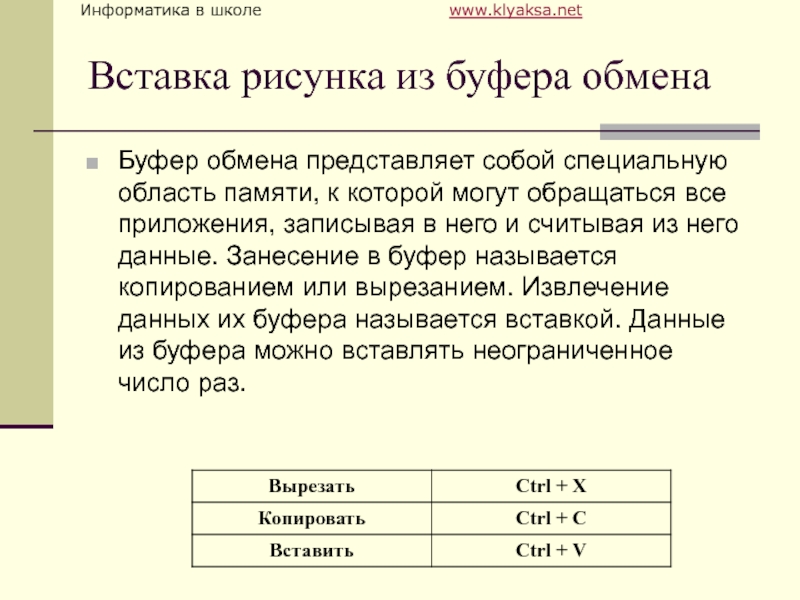 Информатика в школе www.klyaksa.net

Вставка рисунка из буфера обмена

Буфер обмена представляет собой специальную область памяти, к которой могут обращаться все приложения, записывая в него и считывая из него данные. Занесение в буфер называется копированием или вырезанием. Извлечение данных их буфера называется вставкой. Данные из буфера можно вставлять неограниченное число раз.

| Вырезать | Ctrl + X |
|---|---|
| Копировать | Ctrl + C |
| Вставить | Ctrl + V |